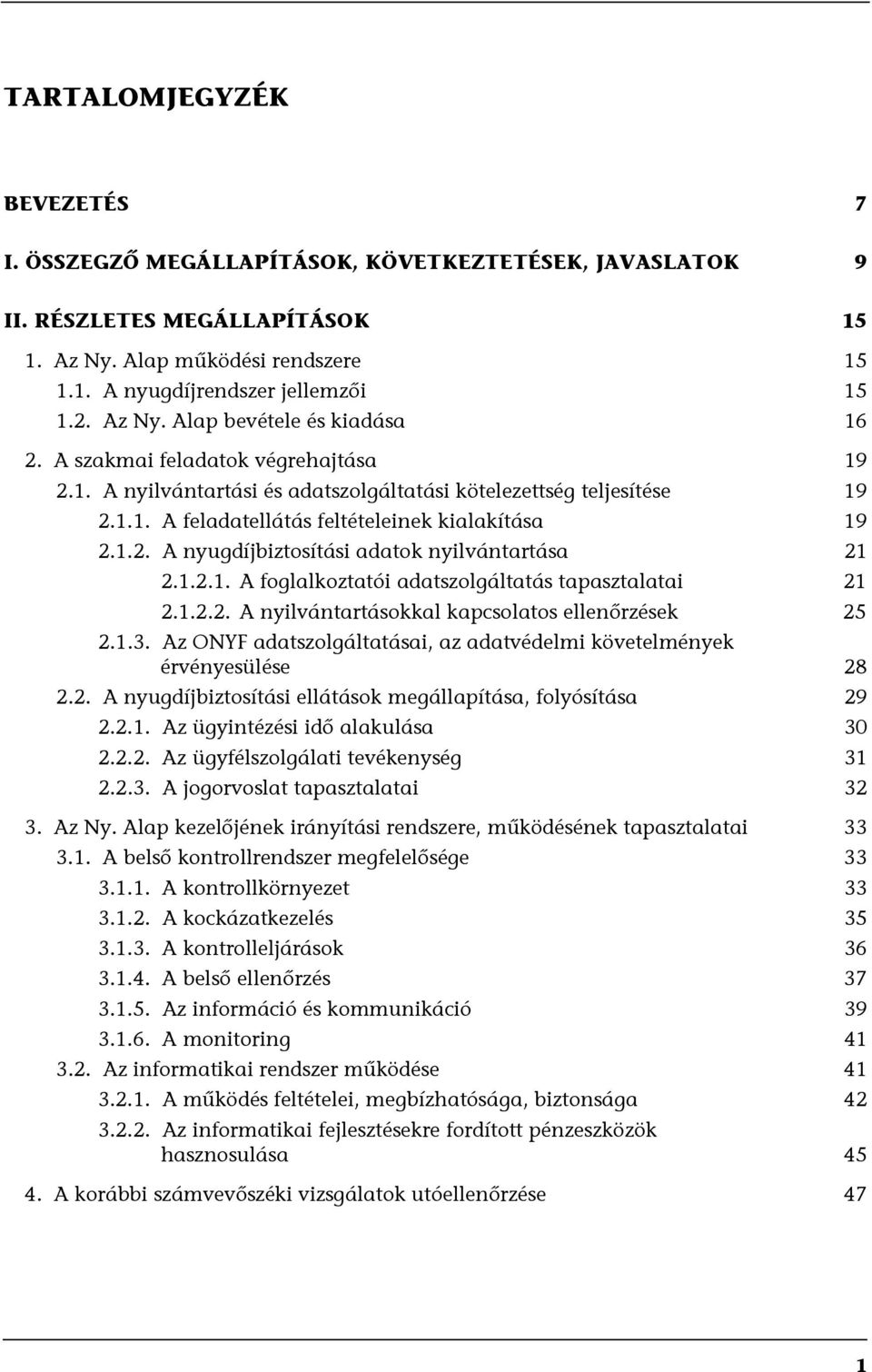 TARTALOMJEGYZÉK

BEVEZETÉS 7

I. ÖSSZEGZŐ MEGÁLLAPÍTÁSOK, KÖVETKEZTETÉSEK, JAVASLATOK 9

II. RÉSZLETES MEGÁLLAPÍTÁSOK 15

1. Az Ny. Alap működési rendszere 15

1.1. A nyugdíjrendszer jellemzői 15

1.2. Az Ny. Alap bevétele és kiadása 16

2. A szakmai feladatok végrehajtása 19

2.1. A nyilvántartási és adatszolgáltatási kötelezettség teljesítése 19

2.1.1. A feladatellátás feltételeinek kialakítása 19

2.1.2. A nyugdíjbiztosítási adatok nyilvántartása 21

2.1.2.1. A foglalkoztatói adatszolgáltatás tapasztalatai 21

2.1.2.2. A nyilvántartásokkal kapcsolatos ellenőrzések 25

2.1.3. Az ONYF adatszolgáltatásai, az adatvédelmi követelmények érvényesülése 28

2.2. A nyugdíjbiztosítási ellátások megállapítása, folyósítása 29

2.2.1. Az ügyintézési idő alakulása 30

2.2.2. Az ügyfélszolgálati tevékenység 31

2.2.3. A jogorvoslat tapasztalatai 32

3. Az Ny. Alap kezelőjének irányítási rendszere, működésének tapasztalatai 33

3.1. A belső kontrollrendszer megfelelősége 33

3.1.1. A kontrollkörnyezet 33

3.1.2. A kockázatkezelés 35

3.1.3. A kontrolleljárások 36

3.1.4. A belső ellenőrzés 37

3.1.5. Az információ és kommunikáció 39

3.1.6. A monitoring 41

3.2. Az informatikai rendszer működése 41

3.2.1. A működés feltételei, megbízhatósága, biztonsága 42

3.2.2. Az informatikai fejlesztésekre fordított pénzeszközök hasznosulása 45

4. A korábbi számvevőszéki vizsgálatok utóellenőrzése 47

1